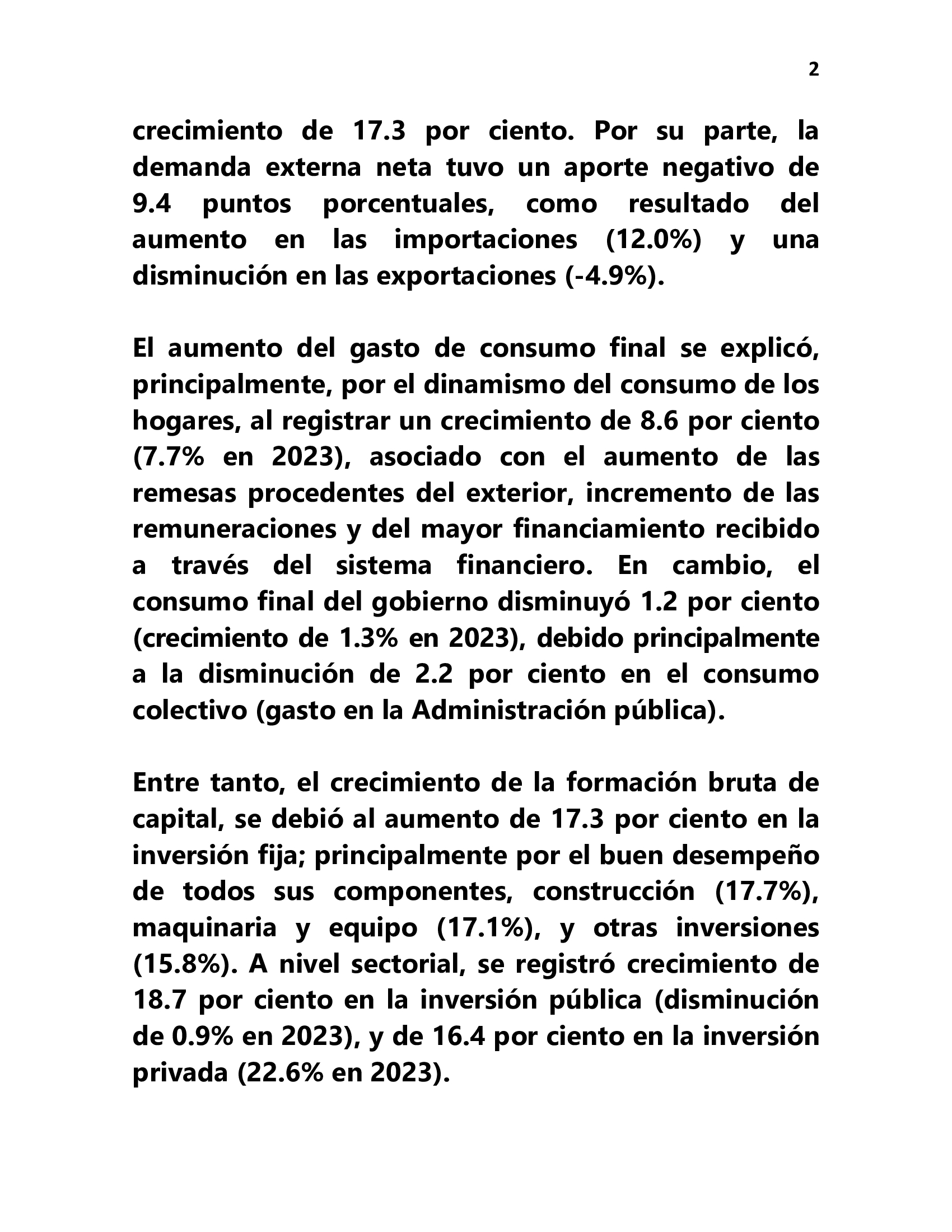 2

crecimiento de 17.3 por ciento. Por su parte, la demanda externa neta tuvo un aporte negativo de 9.4 puntos porcentuales, como resultado del aumento en las importaciones (12.0%) y una disminución en las exportaciones (-4.9%).

El aumento del gasto de consumo final se explicó, principalmente, por el dinamismo del consumo de los hogares, al registrar un crecimiento de 8.6 por ciento (7.7% en 2023), asociado con el aumento de las remesas procedentes del exterior, incremento de las remuneraciones y del mayor financiamiento recibido a través del sistema financiero. En cambio, el consumo final del gobierno disminuyó 1.2 por ciento (crecimiento de 1.3% en 2023), debido principalmente a la disminución de 2.2 por ciento en el consumo colectivo (gasto en la Administración pública).

Entre tanto, el crecimiento de la formación bruta de capital, se debió al aumento de 17.3 por ciento en la inversión fija; principalmente por el buen desempeño de todos sus componentes, construcción (17.7%), maquinaria y equipo (17.1%), y otras inversiones (15.8%). A nivel sectorial, se registró crecimiento de 18.7 por ciento en la inversión pública (disminución de 0.9% en 2023), y de 16.4 por ciento en la inversión privada (22.6% en 2023).